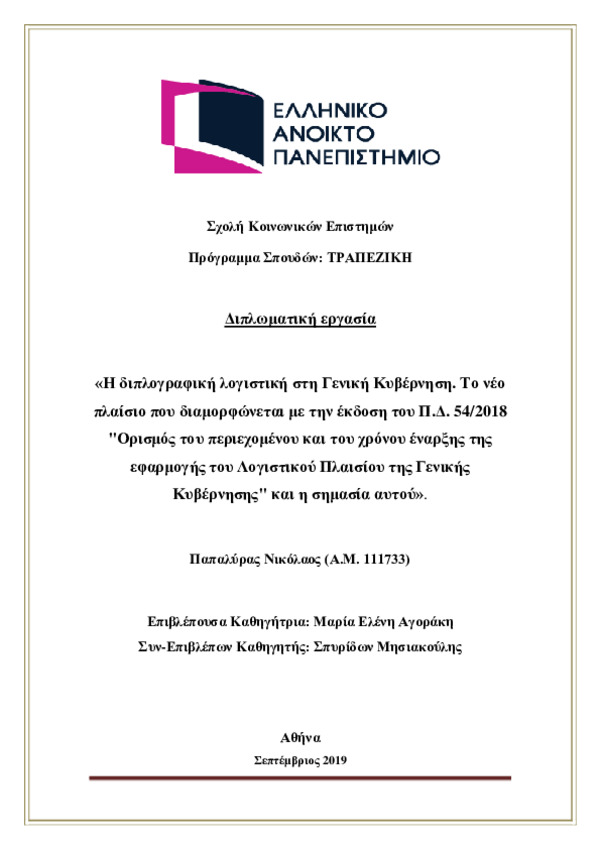 ΕΛΛΗΝΙΚΟ
ΑΝΟΙΚΤΟ
ΠΑΝΕΠΙΣΤΗΜΙΟ

Σχολή Κοινωνικών Επιστημών

Πρόγραμμα Σπουδών: ΤΡΑΠΕΖΙΚΗ

Διπλωματική εργασία

«Η διπλογραφική λογιστική στη Γενική Κυβέρνηση. Το νέο πλαίσιο που διαμορφώνεται με την έκδοση του Π.Δ. 54/2018 "Ορισμός του περιεχομένου και του χρόνου έναρξης της εφαρμογής του Λογιστικού Πλαισίου της Γενικής Κυβέρνησης" και η σημασία αυτού».

Παπαλύρας Νικόλαος (Α.Μ. 111733)

Επιβλέπουσα Καθηγήτρια: Μαρία Ελένη Αγοράκη
Συν-Επιβλέπων Καθηγητής: Σπυρίδων Μησιακούλης

Αθήνα
Σεπτέμβριος 2019